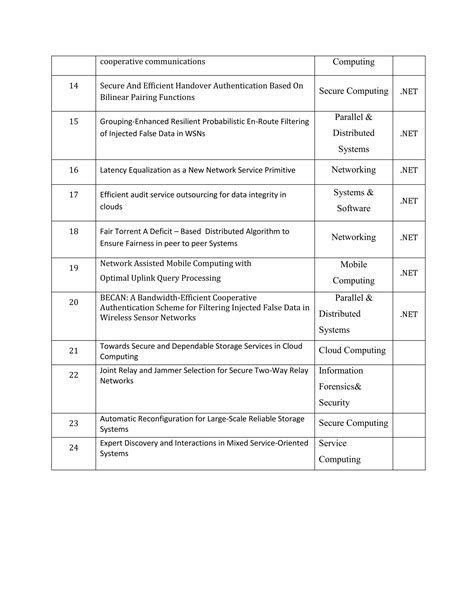 |  | cooperative communications | Computing |  |
|---|---|---|---|
| 14 | Secure And Efficient Handover Authentication Based On Bilinear Pairing Functions | Secure Computing | .NET |
| 15 | Grouping-Enhanced Resilient Probabilistic En-Route Filtering of Injected False Data in WSNs | Parallel & Distributed Systems | .NET |
| 16 | Latency Equalization as a New Network Service Primitive | Networking | .NET |
| 17 | Efficient audit service outsourcing for data integrity in clouds | Systems & Software | .NET |
| 18 | Fair Torrent A Deficit – Based Distributed Algorithm to Ensure Fairness in peer to peer Systems | Networking | .NET |
| 19 | Network Assisted Mobile Computing with Optimal Uplink Query Processing | Mobile Computing | .NET |
| 20 | BECAN: A Bandwidth-Efficient Cooperative Authentication Scheme for Filtering Injected False Data in Wireless Sensor Networks | Parallel & Distributed Systems | .NET |
| 21 | Towards Secure and Dependable Storage Services in Cloud Computing | Cloud Computing |  |
| 22 | Joint Relay and Jammer Selection for Secure Two-Way Relay Networks | Information Forensics& Security |  |
| 23 | Automatic Reconfiguration for Large-Scale Reliable Storage Systems | Secure Computing |  |
| 24 | Expert Discovery and Interactions in Mixed Service-Oriented Systems | Service Computing |  |